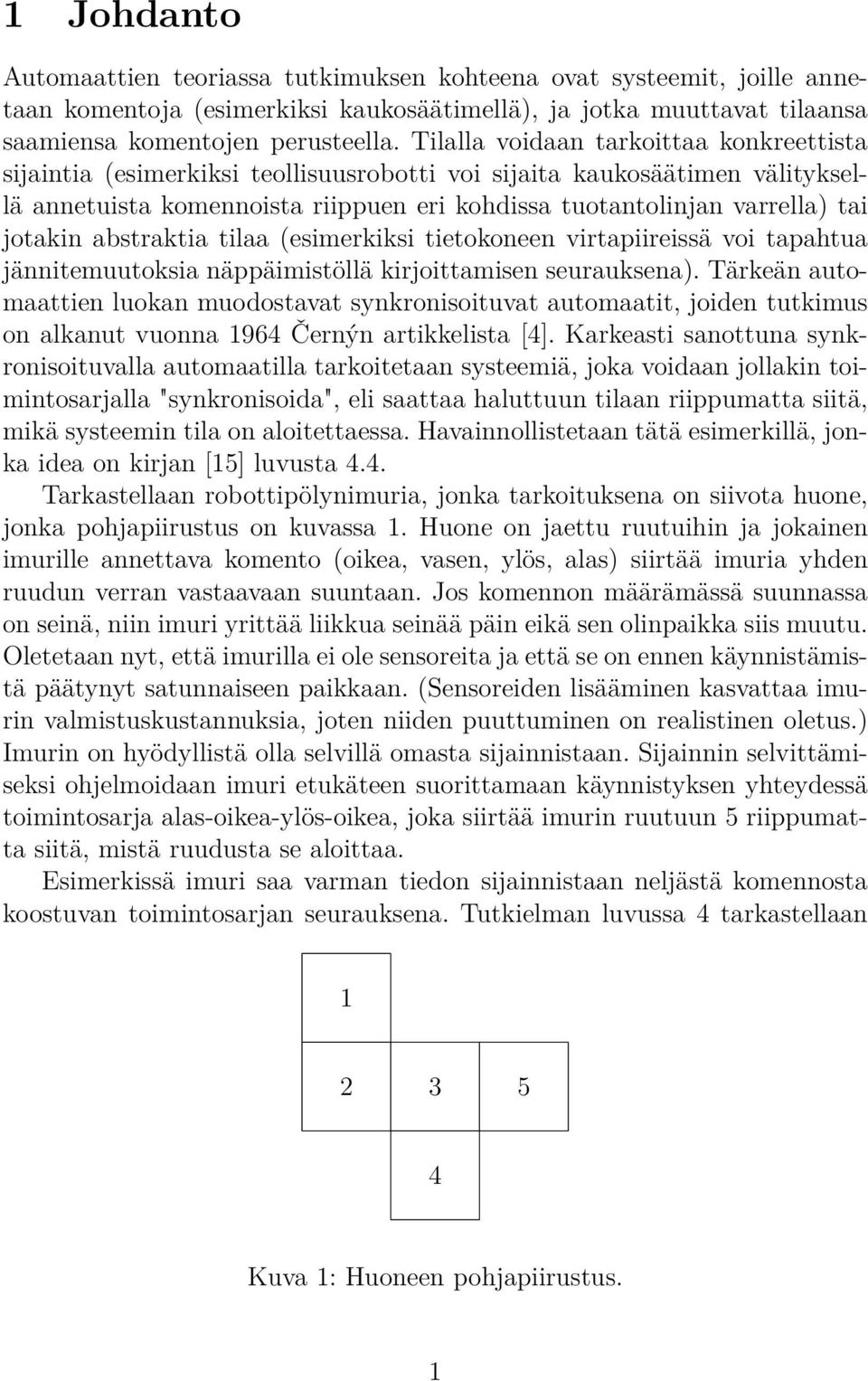 1 Johdanto

Automaattien teoriassa tutkimuksen kohteena ovat systeemit, joille annetaan komentoja (esimerkiksi kaukosäätimellä), ja jotka muuttavat tilaansa saamiensa komentojen perusteella. Tilalla voidaan tarkoittaa konkreettista sijaintia (esimerkiksi teollisuusrobotti voi sijaita kaukosäätimen välityksellä annetuista komennoista riippuen eri kohdissa tuotantolinjan varrella) tai jotakin abstraktia tilaa (esimerkiksi tietokoneen virtapiireissä voi tapahtua jännitemuutoksia näppäimistöllä kirjoittamisen seurauksena). Tärkeän automaattien luokan muodostavat synkronisoituvat automaatit, joiden tutkimus on alkanut vuonna 1964 Černýn artikkelista [4]. Karkeasti sanottuna synkronisoituvalla automaatilla tarkoitetaan systeemiä, joka voidaan jollakin toimintosarjalla "synkronisoida", eli saattaa haluttuun tilaan riippumatta siitä, mikä systeemin tila on aloitettaessa. Havainnollistetaan tätä esimerkillä, jonka idea on kirjan [15] luvusta 4.4.

Tarkastellaan robottipölynimuria, jonka tarkoituksena on siivota huone, jonka pohjapiirustus on kuvassa 1. Huone on jaettu ruutuihin ja jokainen imurille annettava komento (oikea, vasen, ylös, alas) siirtää imuria yhden ruudun verran vastaavaan suuntaan. Jos komennon määrämässä suunnassa on seinä, niin imuri yrittää liikkua seinää päin eikä sen olinpaikka siis muutu. Oletetaan nyt, että imurilla ei ole sensoreita ja että se on ennen käynnistämistä päätynyt satunnaiseen paikkaan. (Sensoreiden lisääminen kasvattaa imurin valmistuskustannuksia, joten niiden puuttuminen on realistinen oletus.) Imurin on hyödyllistä olla selvillä omasta sijainnistaan. Sijainnin selvittämiseksi ohjelmoidaan imuri etukäteen suorittamaan käynnistyksen yhteydessä toimintosarja alas-oikea-ylös-oikea, joka siirtää imurin ruutuun 5 riippumatta siitä, mistä ruudusta se aloittaa.

Esimerkissä imuri saa varman tiedon sijainnistaan neljästä komennosta koostuvan toimintosarjan seurauksena. Tutkielman luvussa 4 tarkastellaan

1

2 3 5

4

Kuva 1: Huoneen pohjapiirustus.

1